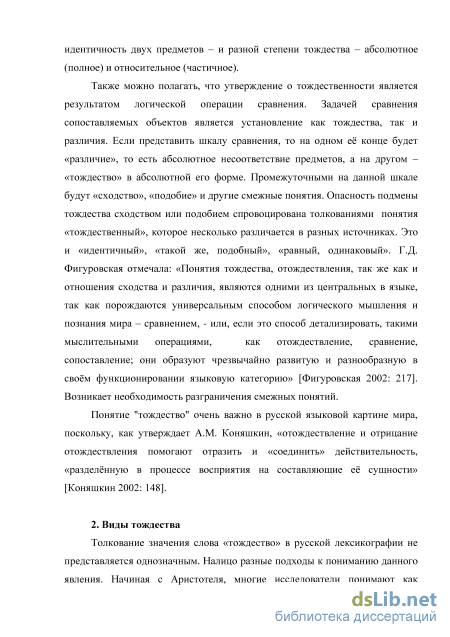 идентичность двух предметов – и разной степени тождества – абсолютное (полное) и относительное (частичное).

Также можно полагать, что утверждение о тождественности является результатом логической операции сравнения. Задачей сравнения сопоставляемых объектов является установление как тождества, так и различия. Если представить шкалу сравнения, то на одном её конце будет «различие», то есть абсолютное несоответствие предметов, а на другом – «тождество» в абсолютной его форме. Промежуточными на данной шкале будут «сходство», «подобие» и другие смежные понятия. Опасность подмены тождества сходством или подобием спровоцирована толкованиями понятия «тождественный», которое несколько различается в разных источниках. Это и «идентичный», «такой же, подобный», «равный, одинаковый». Г.Д. Фигуровская отмечала: «Понятия тождества, отождествления, так же как и отношения сходства и различия, являются одними из центральных в языке, так как порождаются универсальным способом логического мышления и познания мира – сравнением, - или, если это способ детализировать, такими мыслительными операциями, как отождествление, сравнение, сопоставление; они образуют чрезвычайно развитую и разнообразную в своём функционировании языковую категорию» [Фигуровская 2002: 217]. Возникает необходимость разграничения смежных понятий.

Понятие "тождество" очень важно в русской языковой картине мира, поскольку, как утверждает А.М. Коняшкин, «отождествление и отрицание отождествления помогают отразить и «соединить» действительность, «разделённую в процессе восприятия на составляющие её сущности» [Коняшкин 2002: 148].

2. Виды тождества

Толкование значения слова «тождество» в русской лексикографии не представляется однозначным. Налицо разные подходы к пониманию данного явления. Начиная с Аристотеля, многие исследователи понимают как

dsLib.net
библиотека диссертаций